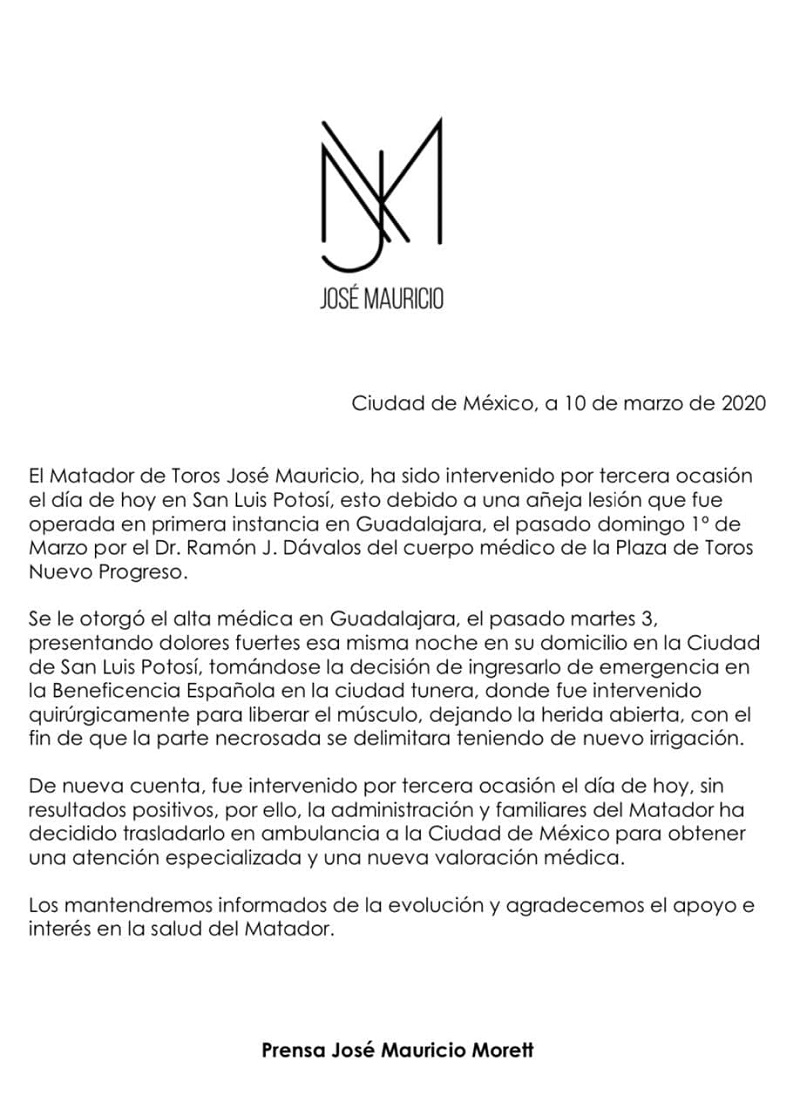 JOSÉ MAURICIO

Ciudad de México, a 10 de marzo de 2020

El Matador de Toros José Mauricio, ha sido intervenido por tercera ocasión el día de hoy en San Luis Potosí, esto debido a una añeja lesión que fue operada en primera instancia en Guadalajara, el pasado domingo 1° de Marzo por el Dr. Ramón J. Dávalos del cuerpo médico de la Plaza de Toros Nuevo Progreso.

Se le otorgó el alta médica en Guadalajara, el pasado martes 3, presentando dolores fuertes esa misma noche en su domicilio en la Ciudad de San Luis Potosí, tomándose la decisión de ingresarlo de emergencia en la Beneficencia Española en la ciudad tunera, donde fue intervenido quirúrgicamente para liberar el músculo, dejando la herida abierta, con el fin de que la parte necrosada se delimitara teniendo de nuevo irrigación.

De nueva cuenta, fue intervenido por tercera ocasión el día de hoy, sin resultados positivos, por ello, la administración y familiares del Matador ha decidido trasladarlo en ambulancia a la Ciudad de México para obtener una atención especializada y una nueva valoración médica.

Los mantendremos informados de la evolución y agradecemos el apoyo e interés en la salud del Matador.

Prensa José Mauricio Morett